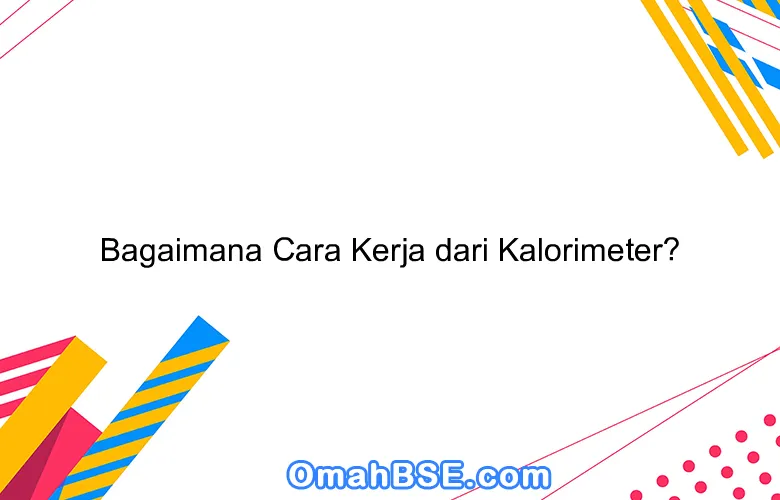 Bagaimana Cara Kerja dari Kalorimeter?

OmahBSE.com